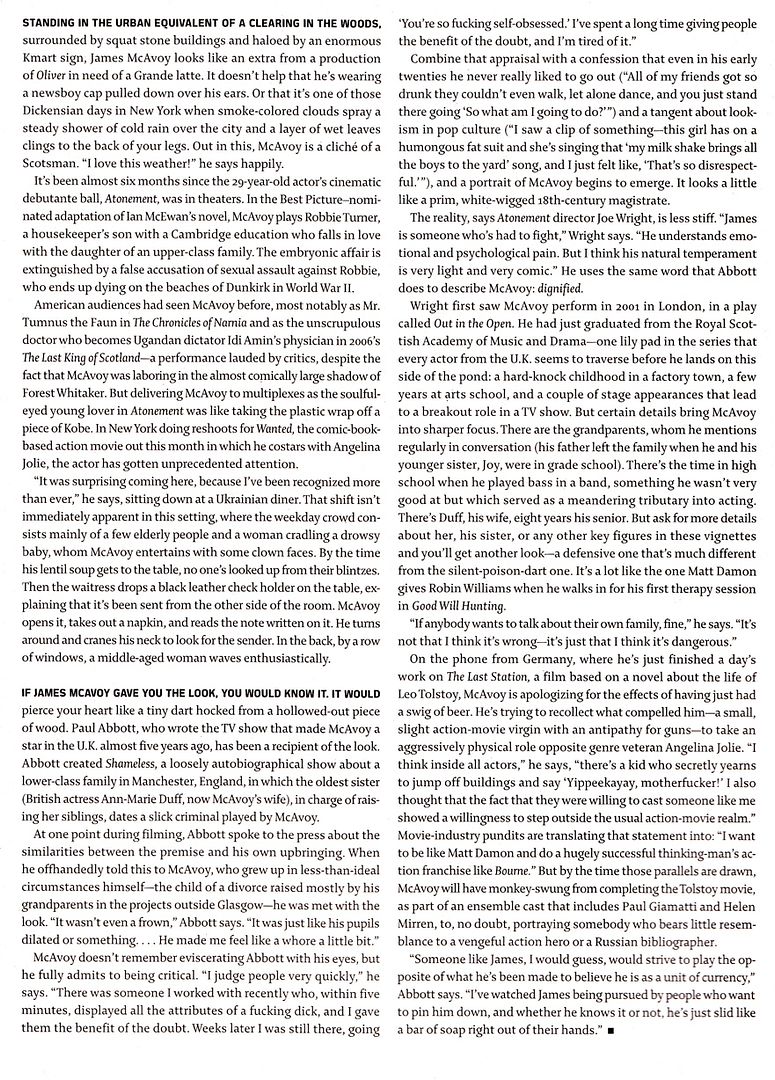 STANDING IN THE URBAN EQUIVALENT OF A CLEARING IN THE WOODS, surrounded by squat stone buildings and haloed by an enormous Kmart sign, James McAvoy looks like an extra from a production of Oliver in need of a Grande latte. It doesn't help that he's wearing a newsboy cap pulled down over his ears. Or that it's one of those Dickensian days in New York when smoke-colored clouds spray a steady shower of cold rain over the city and a layer of wet leaves clings to the back of your legs. Out in this, McAvoy is a cliché of a Scotsman. "I love this weather!" he says happily.

It's been almost six months since the 29-year-old actor's cinematic debutante ball, Atonement, was in theaters. In the Best Picture–nominated adaptation of Ian McEwan's novel, McAvoy plays Robbie Turner, a housekeeper's son with a Cambridge education who falls in love with the daughter of an upper-class family. The embryonic affair is extinguished by a false accusation of sexual assault against Robbie, who ends up dying on the beaches of Dunkirk in World War II.

American audiences had seen McAvoy before, most notably as Mr. Tumnus the Faun in The Chronicles of Narnia and as the unscrupulous doctor who becomes Ugandan dictator Idi Amin's physician in 2006's The Last King of Scotland—a performance lauded by critics, despite the fact that McAvoy was laboring in the almost comically large shadow of Forest Whitaker. But delivering McAvoy to multiplexes as the soulful-eyed young lover in Atonement was like taking the plastic wrap off a piece of Kobe. In New York doing reshoots for Wanted, the comic-book-based action movie out this month in which he costars with Angelina Jolie, the actor has gotten unprecedented attention.

"It was surprising coming here, because I've been recognized more than ever," he says, sitting down at a Ukrainian diner. That shift isn't immediately apparent in this setting, where the weekday crowd consists mainly of a few elderly people and a woman cradling a drowsy baby, whom McAvoy entertains with some clown faces. By the time his lentil soup gets to the table, no one's looked up from their blintzes. Then the waitress drops a black leather check holder on the table, explaining that it's been sent from the other side of the room. McAvoy opens it, takes out a napkin, and reads the note written on it. He turns around and cranes his neck to look for the sender. In the back, by a row of windows, a middle-aged woman waves enthusiastically.

IF JAMES MCAVOY GAVE YOU THE LOOK, YOU WOULD KNOW IT. IT WOULD pierce your heart like a tiny dart hocked from a hollowed-out piece of wood. Paul Abbott, who wrote the TV show that made McAvoy a star in the U.K. almost five years ago, has been a recipient of the look. Abbott created Shameless, a loosely autobiographical show about a lower-class family in Manchester, England, in which the oldest sister (British actress Ann-Marie Duff, now McAvoy's wife), in charge of raising her siblings, dates a slick criminal played by McAvoy.

At one point during filming, Abbott spoke to the press about the similarities between the premise and his own upbringing. When he offhandedly told this to McAvoy, who grew up in less-than-ideal circumstances himself—the child of a divorce raised mostly by his grandparents in the projects outside Glasgow—he was met with the look. "It wasn't even a frown," Abbott says. "It was just like his pupils dilated or something. . . . He made me feel like a whore a little bit."

McAvoy doesn't remember eviscerating Abbott with his eyes, but he fully admits to being critical. "I judge people very quickly," he says. "There was someone I worked with recently who, within five minutes, displayed all the attributes of a fucking dick, and I gave them the benefit of the doubt. Weeks later I was still there, going 'You're so fucking self-obsessed.' I've spent a long time giving people the benefit of the doubt, and I'm tired of it."

Combine that appraisal with a confession that even in his early twenties he never really liked to go out ("All of my friends got so drunk they couldn't even walk, let alone dance, and you just stand there going 'So what am I going to do?'") and a tangent about lookism in pop culture ("I saw a clip of something—this girl has on a humongous fat suit and she's singing that 'my milk shake brings all the boys to the yard' song, and I just felt like, 'That's so disrespectful.'"), and a portrait of McAvoy begins to emerge. It looks a little like a prim, white-wigged 18th-century magistrate.

The reality, says Atonement director Joe Wright, is less stiff. "James is someone who's had to fight," Wright says. "He understands emotional and psychological pain. But I think his natural temperament is very light and very comic." He uses the same word that Abbott does to describe McAvoy: dignified.

Wright first saw McAvoy perform in 2001 in London, in a play called Out in the Open. He had just graduated from the Royal Scottish Academy of Music and Drama—one lily pad in the series that every actor from the U.K. seems to traverse before he lands on this side of the pond: a hard-knock childhood in a factory town, a few years at arts school, and a couple of stage appearances that lead to a breakout role in a TV show. But certain details bring McAvoy into sharper focus. There are the grandparents, whom he mentions regularly in conversation (his father left the family when he and his younger sister, Joy, were in grade school). There's the time in high school when he played bass in a band, something he wasn't very good at but which served as a meandering tributary into acting. There's Duff, his wife, eight years his senior. But ask for more details about her, his sister, or any other key figures in these vignettes and you'll get another look—a defensive one that's much different from the silent-poison-dart one. It's a lot like the one Matt Damon gives Robin Williams when he walks in for his first therapy session in Good Will Hunting.

"If anybody wants to talk about their own family, fine," he says. "It's not that I think it's wrong—it's just that I think it's dangerous."

On the phone from Germany, where he's just finished a day's work on The Last Station, a film based on a novel about the life of Leo Tolstoy, McAvoy is apologizing for the effects of having just had a swig of beer. He's trying to recollect what compelled him—a small, slight action-movie virgin with an antipathy for guns—to take an aggressively physical role opposite genre veteran Angelina Jolie. "I think inside all actors," he says, "there's a kid who secretly yearns to jump off buildings and say 'Yippeekayay, motherfucker!' I also thought that the fact that they were willing to cast someone like me showed a willingness to step outside the usual action-movie realm." Movie-industry pundits are translating that statement into: "I want to be like Matt Damon and do a hugely successful thinking-man's action franchise like Bourne." But by the time those parallels are drawn, McAvoy will have monkey-swung from completing the Tolstoy movie, as part of an ensemble cast that includes Paul Giamatti and Helen Mirren, to, no doubt, portraying somebody who bears little resemblance to a vengeful action hero or a Russian bibliographer.

"Someone like James, I would guess, would strive to play the opposite of what he's been made to believe he is as a unit of currency," Abbott says. "I've watched James being pursued by people who want to pin him down, and whether he knows it or not, he's just slid like a bar of soap right out of their hands." ■